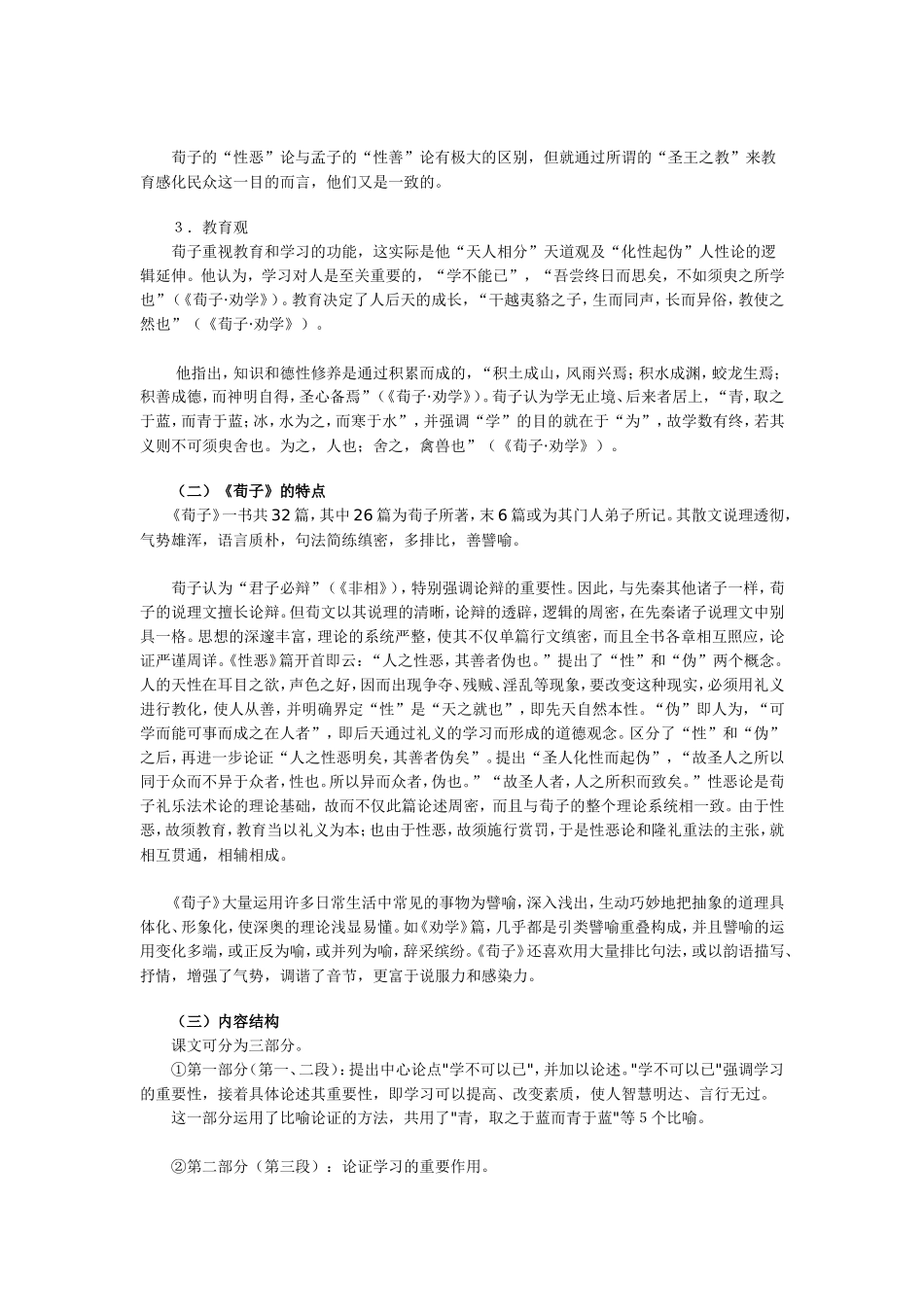 荀子的“性恶”论与孟子的“性善”论有极大的区别，但就通过所谓的“圣王之教”来教育感化民众这一目的而言，他们又是一致的。

3．教育观

荀子重视教育和学习的功能，这实际是他“天人相分”天道观及“化性起伪”人性论的逻辑延伸。他认为，学习对人是至关重要的，“学不能已”，“吾尝终日而思矣，不如须臾之所学也”（《荀子·劝学》）。教育决定了人后天的成长，“干越夷貉之子，生而同声，长而异俗，教使之然也”（《荀子·劝学》）。

他指出，知识和德性修养是通过积累而成的，“积土成山，风雨兴焉；积水成渊，蛟龙生焉；积善成德，而神明自得，圣心备焉”（《荀子·劝学》）。荀子认为学无止境、后来者居上，“青，取之于蓝，而青于蓝；冰，水为之，而寒于水”，并强调“学”的目的就在于“为”，故学数有终，若其义则不可须臾舍也。为之，人也；舍之，禽兽也”（《荀子·劝学》）。

（二）《荀子》的特点

《荀子》一书共32篇，其中26篇为荀子所著，末6篇或为其门人弟子所记。其散文说理透彻，气势雄浑，语言质朴，句法简练缜密，多排比，善譬喻。

荀子认为“君子必辩”（《非相》），特别强调论辩的重要性。因此，与先秦其他诸子一样，荀子的说理文擅长论辩。但荀文以其说理的清晰，论辩的透辟，逻辑的周密，在先秦诸子说理文中别具一格。思想的深邃丰富，理论的系统严整，使其不仅单篇行文缜密，而且全书各章相互照应，论证严谨周详。《性恶》篇开首即云：“人之性恶，其善者伪也。”提出了“性”和“伪”两个概念。人的天性在耳目之欲，声色之好，因而出现争夺、残贼、淫乱等现象，要改变这种现实，必须用礼义进行教化，使人从善，并明确界定“性”是“天之就也”，即先天自然本性。“伪”即人为，“可学而能可事而成之在人者”，即后天通过礼义的学习而形成的道德观念。区分了“性”和“伪”之后，再进一步论证“人之性恶明矣，其善者伪矣”。提出“圣人化性而起伪”，“故圣人之所以同于众而不异于众者，性也。所以异而众者，伪也。”“故圣人者，人之所积而致矣。”性恶论是荀子礼乐法术论的理论基础，故而不仅此篇论述周密，而且与荀子的整个理论系统相一致。由于性恶，故须教育，教育当以礼义为本；也由于性恶，故须施行赏罚，于是性恶论和隆礼重法的主张，就相互贯通，相辅相成。

《荀子》大量运用许多日常生活中常见的事物为譬喻，深入浅出，生动巧妙地把抽象的道理具体化、形象化，使深奥的理论浅显易懂。如《劝学》篇，几乎都是引类譬喻重叠构成，并且譬喻的运用变化多端，或正反为喻，或并列为喻，辞采缤纷。《荀子》还喜欢用大量排比句法，或以韵语描写、抒情，增强了气势，调谐了音节，更富于说服力和感染力。

（三）内容结构

课文可分为三部分。

①第一部分（第一、二段）：提出中心论点"学不可以已"，并加以论述。"学不可以已"强调学习的重要性，接着具体论述其重要性，即学习可以提高、改变素质，使人智慧明达、言行无过。

这一部分运用了比喻论证的方法，共用了"青，取之于蓝而青于蓝"等5个比喻。

②第二部分（第三段）：论证学习的重要作用。